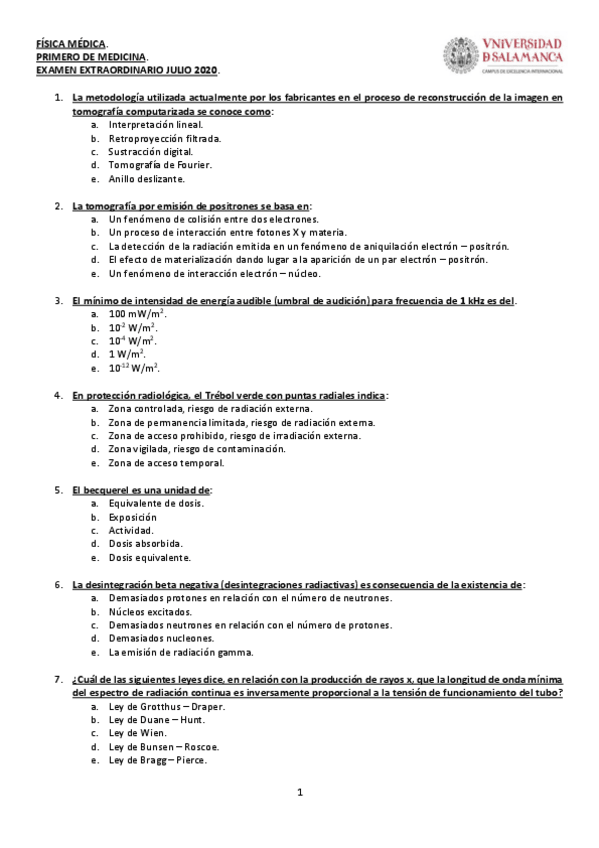 FÍSICA MÉDICA.
PRIMERO DE MEDICINA.
EXAMEN EXTRAORDINARIO JULIO 2020.

VNIVERSIDAD
D SALAMANCA
CAMPUS DE EXCELENCIA INTERNACIONAL

1. La metodología utilizada actualmente por los fabricantes en el proceso de reconstrucción de la imagen en tomografía computarizada se conoce como:
a. Interpretación lineal.
b. Retroproyección filtrada.
c. Sustracción digital.
d. Tomografía de Fourier.
e. Anillo deslizante.

2. La tomografía por emisión de positrones se basa en:
a. Un fenómeno de colisión entre dos electrones.
b. Un proceso de interacción entre fotones X y materia.
c. La detección de la radiación emitida en un fenómeno de aniquilación electrón – positrón.
d. El efecto de materialización dando lugar a la aparición de un par electrón – positrón.
e. Un fenómeno de interacción electrón – núcleo.

3. El mínimo de intensidad de energía audible (umbral de audición) para frecuencia de 1 kHz es del.
a. 100 mW/m$^2$.
b. $10^{-2}$ W/m$^2$.
c. $10^{-4}$ W/m$^2$.
d. 1 W/m$^2$.
e. $10^{-12}$ W/m$^2$.

4. En protección radiológica, el Trébol verde con puntas radiales indica:
a. Zona controlada, riesgo de radiación externa.
b. Zona de permanencia limitada, riesgo de radiación externa.
c. Zona de acceso prohibido, riesgo de irradiación externa.
d. Zona vigilada, riesgo de contaminación.
e. Zona de acceso temporal.

5. El becquerel es una unidad de:
a. Equivalente de dosis.
b. Exposición
c. Actividad.
d. Dosis absorbida.
e. Dosis equivalente.

6. La desintegración beta negativa (desintegraciones radiactivas) es consecuencia de la existencia de:
a. Demasiados protones en relación con el número de neutrones.
b. Núcleos excitados.
c. Demasiados neutrones en relación con el número de protones.
d. Demasiados nucleones.
e. La emisión de radiación gamma.

7. ¿Cuál de las siguientes leyes dice, en relación con la producción de rayos x, que la longitud de onda mínima del espectro de radiación continua es inversamente proporcional a la tensión de funcionamiento del tubo?
a. Ley de Grotthus – Draper.
b. Ley de Duane – Hunt.
c. Ley de Wien.
d. Ley de Bunsen – Roscoe.
e. Ley de Bragg – Pierce.

1